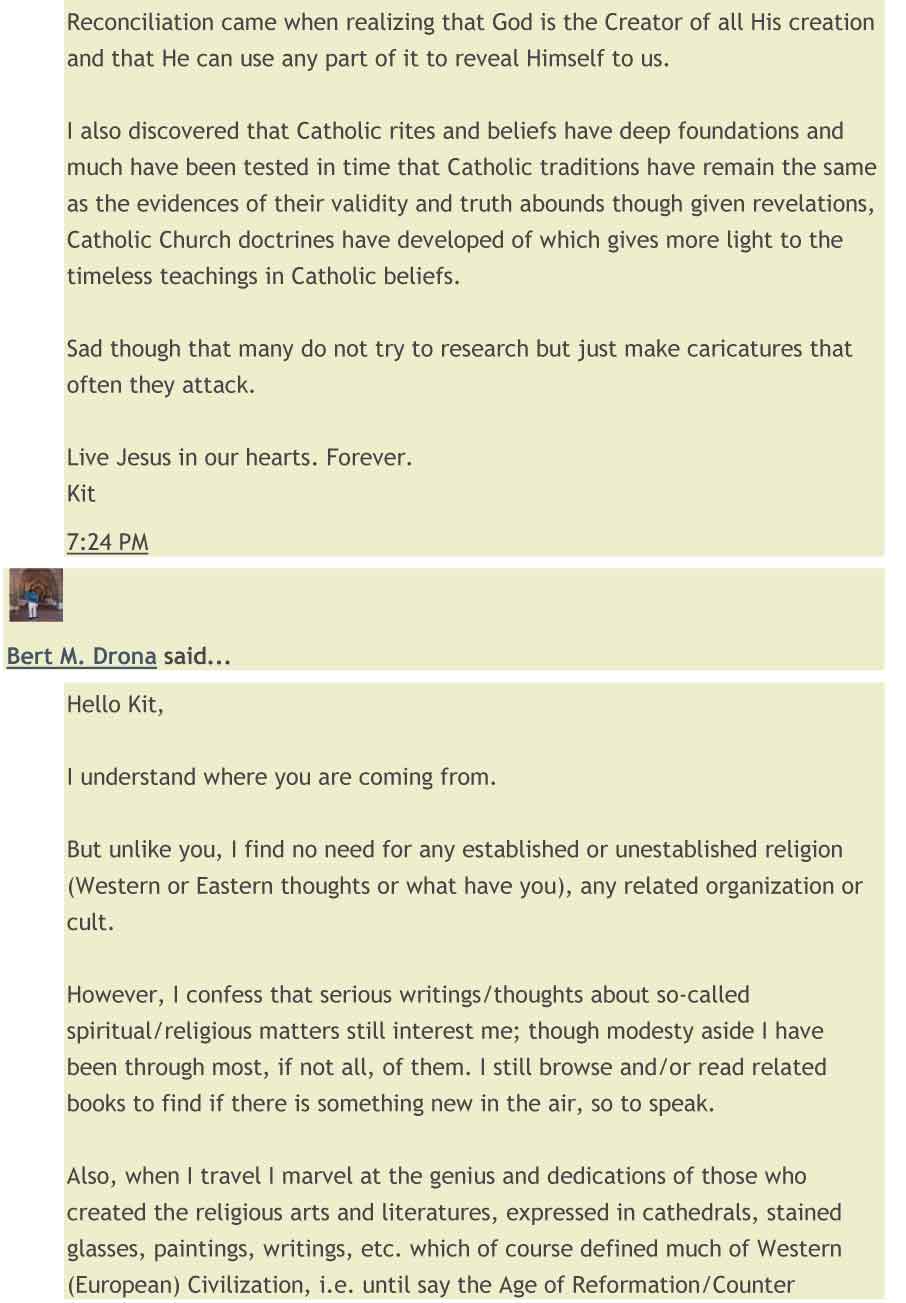 Reconciliation came when realizing that God is the Creator of all His creation and that He can use any part of it to reveal Himself to us.

I also discovered that Catholic rites and beliefs have deep foundations and much have been tested in time that Catholic traditions have remain the same as the evidences of their validity and truth abounds though given revelations, Catholic Church doctrines have developed of which gives more light to the timeless teachings in Catholic beliefs.

Sad though that many do not try to research but just make caricatures that often they attack.

Live Jesus in our hearts. Forever.
Kit

7:24 PM

Bert M. Drona said...

Hello Kit,

I understand where you are coming from.

But unlike you, I find no need for any established or unestablished religion (Western or Eastern thoughts or what have you), any related organization or cult.

However, I confess that serious writings/thoughts about so-called spiritual/religious matters still interest me; though modesty aside I have been through most, if not all, of them. I still browse and/or read related books to find if there is something new in the air, so to speak.

Also, when I travel I marvel at the genius and dedications of those who created the religious arts and literatures, expressed in cathedrals, stained glasses, paintings, writings, etc. which of course defined much of Western (European) Civilization, i.e. until say the Age of Reformation/Counter